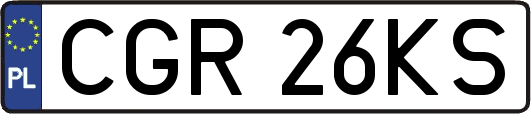 PL
CGR 26KS